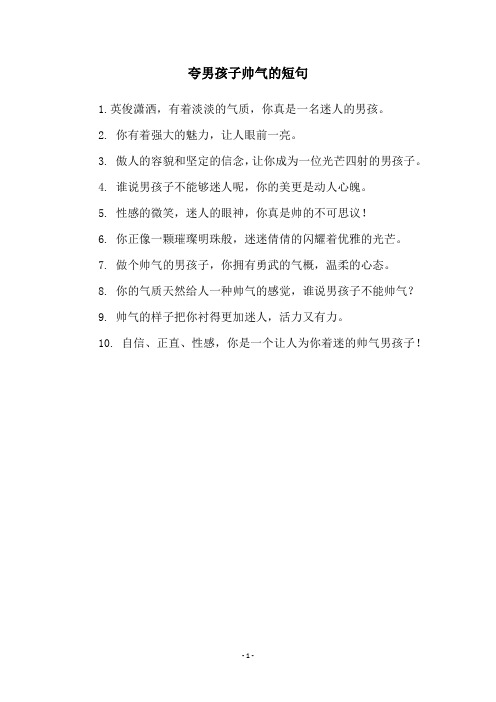 夸男孩子帅气的短句

1. 英俊潇洒，有着淡淡的气质，你真是一名迷人的男孩。

2. 你有着强大的魅力，让人眼前一亮。

3. 傲人的容貌和坚定的信念，让你成为一位光芒四射的男孩子。

4. 谁说男孩子不能够迷人呢，你的美更是动人心魄。

5. 性感的微笑，迷人的眼神，你真是帅的不可思议！

6. 你正像一颗璀璨明珠般，迷迷倩倩的闪耀着优雅的光芒。

7. 做个帅气的男孩子，你拥有勇武的气概，温柔的心态。

8. 你的气质天然给人一种帅气的感觉，谁说男孩子不能帅气？

9. 帅气的样子把你衬得更加迷人，活力又有力。

10. 自信、正直、性感，你是一个让人为你着迷的帅气男孩子！

- 1 -